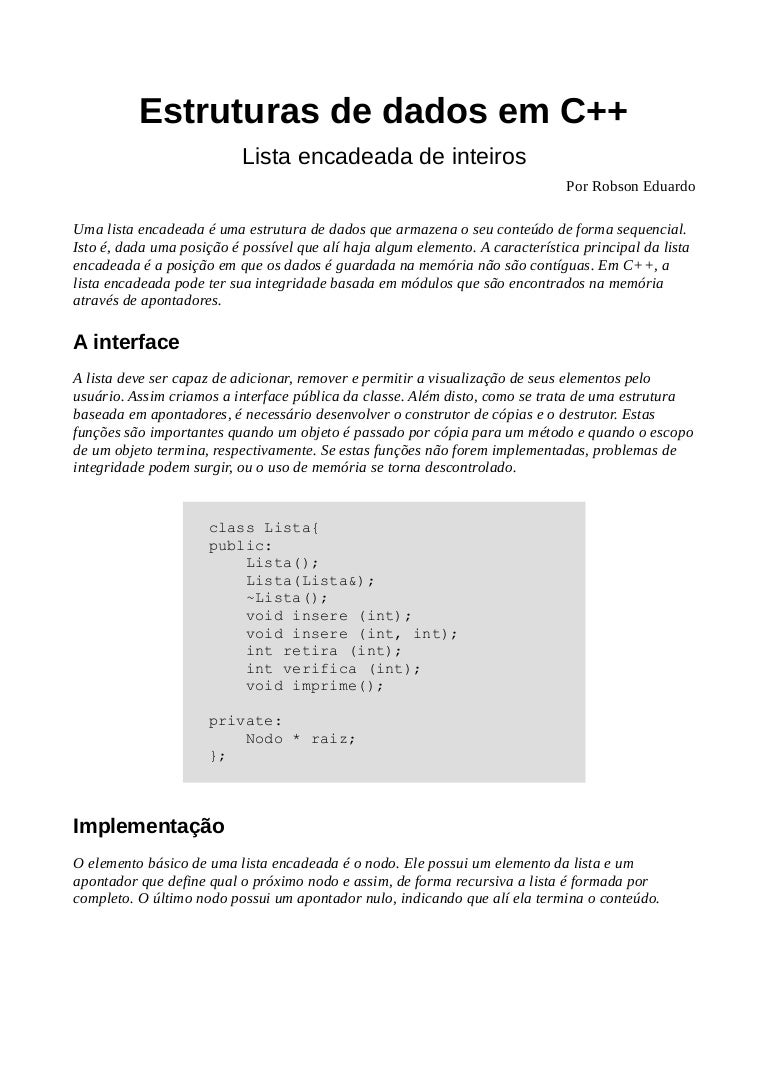 Estruturas de dados em C++

Lista encadeada de inteiros

Por Robson Eduardo

Uma lista encadeada é uma estrutura de dados que armazena o seu conteúdo de forma sequencial. Isto é, dada uma posição é possível que alí haja algum elemento. A característica principal da lista encadeada é a posição em que os dados é guardada na memória não são contíguas. Em C++, a lista encadeada pode ter sua integridade basada em módulos que são encontrados na memória através de apontadores.

A interface

A lista deve ser capaz de adicionar, remover e permitir a visualização de seus elementos pelo usuário. Assim criamos a interface pública da classe. Além disto, como se trata de uma estrutura baseada em apontadores, é necessário desenvolver o construtor de cópias e o destrutor. Estas funções são importantes quando um objeto é passado por cópia para um método e quando o escopo de um objeto termina, respectivamente. Se estas funções não forem implementadas, problemas de integridade podem surgir, ou o uso de memória se torna descontrolado.

class Lista{
public:
    Lista();
    Lista(Lista&);
    ~Lista();
    void insere (int);
    void insere (int, int);
    int retira (int);
    int verifica (int);
    void imprime();

private:
    Nodo * raiz;
};

Implementação

O elemento básico de uma lista encadeada é o nodo. Ele possui um elemento da lista e um apontador que define qual o próximo nodo e assim, de forma recursiva a lista é formada por completo. O último nodo possui um apontador nulo, indicando que alí ela termina o conteúdo.